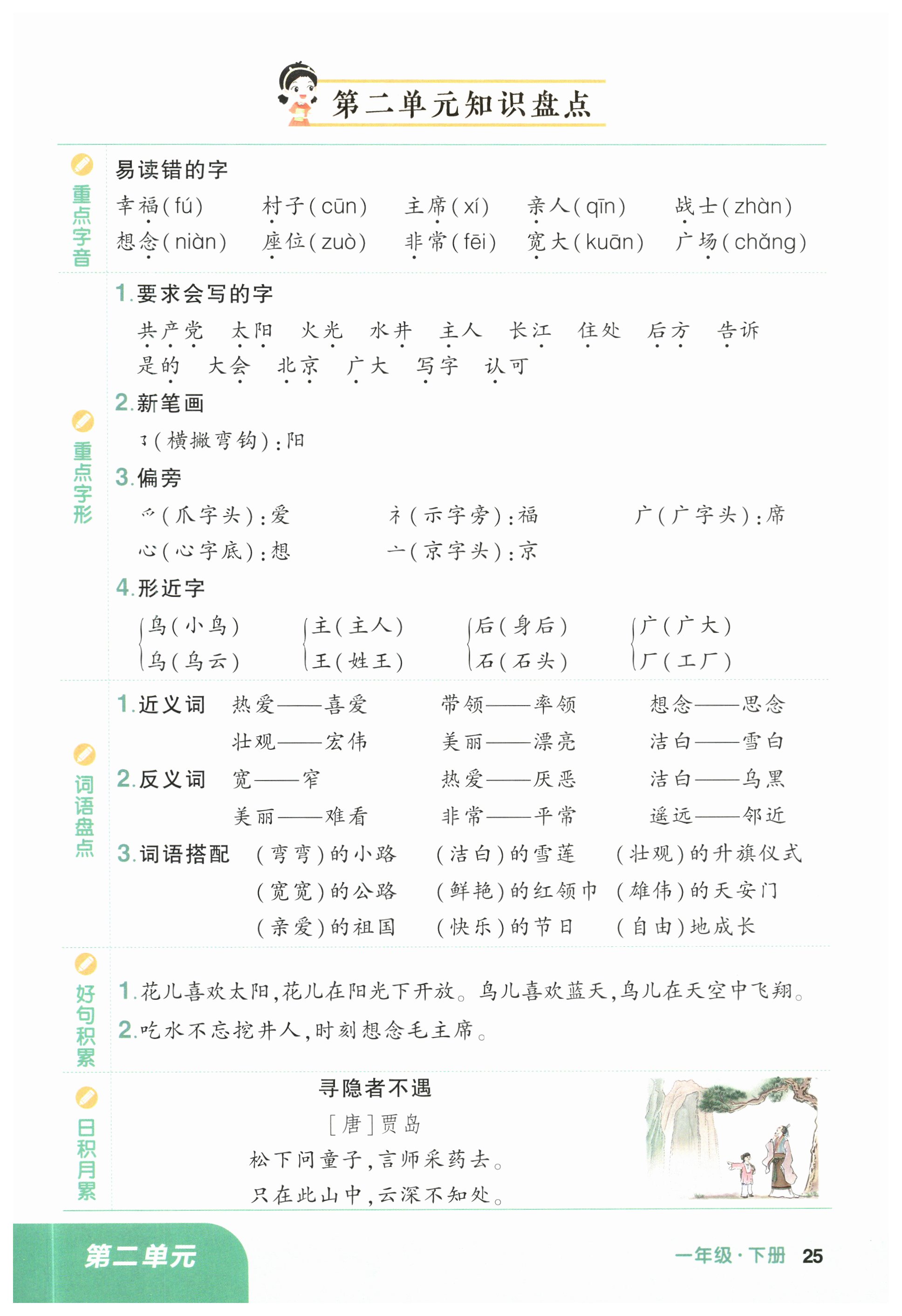 第二单元知识盘点

重点字音

易读错的字

幸福(fú) 村子(cūn) 主席(xí) 亲人(qīn) 战士(zhàn)
想念(niàn) 座位(zuò) 非常(fēi) 宽大(kuān) 广场(chǎng)

重点字形

1.要求会写的字

共产党 太阳 火光 水井 主人 长江 住处 后方 告诉
是的 大会 北京 广大 写字 认可

2.新笔画

㇌(横撇弯钩):阳

3.偏旁

爫(爪字头):爱 礻(示字旁):福 广(广字头):席
心(心字底):想 亠(京字头):京

4.形近字

鸟(小鸟) 主(主人) 后(身后) 广(广大)
乌(乌云) 王(姓王) 石(石头) 厂(工厂)

词语盘点

1.近义词 热爱——喜爱 带领——率领 想念——思念
壮观——宏伟 美丽——漂亮 洁白——雪白

2.反义词 宽——窄 热爱——厌恶 洁白——乌黑
美丽——难看 非常——平常 遥远——邻近

3.词语搭配 (弯弯)的小路 (洁白)的雪莲 (壮观)的升旗仪式
(宽宽)的公路 (鲜艳)的红领巾 (雄伟)的天安门
(亲爱)的祖国 (快乐)的节日 (自由)地成长

好句积累

1.花儿喜欢太阳,花儿在阳光下开放。鸟儿喜欢蓝天,鸟儿在天空中飞翔。
2.吃水不忘挖井人,时刻想念毛主席。

日积月累

寻隐者不遇
[唐]贾岛
松下问童子,言师采药去。
只在此山中,云深不知处。

第二单元 一年级·下册 25